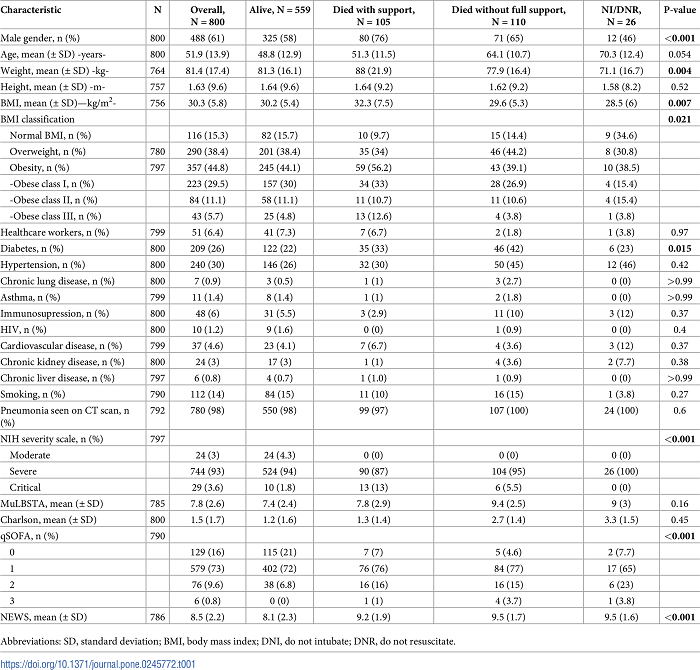 | Characteristic | N | Overall, N = 800 | Alive, N = 559 | Died with support, N = 105 | Died without full support, N = 110 | NI/DNR, N = 26 | P-value |
|---|---|---|---|---|---|---|---|
| Male gender, n (%) | 800 | 488 (61) | 325 (58) | 80 (76) | 71 (65) | 12 (46) | <0.001 |
| Age, mean (± SD) -years- | 800 | 51.9 (13.9) | 48.8 (12.9) | 51.3 (11.5) | 64.1 (10.7) | 70.3 (12.4) | 0.054 |
| Weight, mean (± SD) -kg- | 764 | 81.4 (17.4) | 81.3 (16.1) | 88 (21.9) | 77.9 (16.4) | 71.1 (16.7) | 0.004 |
| Height, mean (± SD) -m- | 757 | 1.63 (9.6) | 1.64 (9.6) | 1.64 (9.2) | 1.62 (9.2) | 1.58 (8.2) | 0.52 |
| BMI, mean (± SD)—kg/m$^2$- | 756 | 30.3 (5.8) | 30.2 (5.4) | 32.3 (7.5) | 29.6 (5.3) | 28.5 (6) | 0.007 |
| BMI classification | | | | | | | 0.021 |
| Normal BMI, n (%) | | 116 (15.3) | 82 (15.7) | 10 (9.7) | 15 (14.4) | 9 (34.6) | |
| Overweight, n (%) | 780 | 290 (38.4) | 201 (38.4) | 35 (34) | 46 (44.2) | 8 (30.8) | |
| Obesity, n (%) | 797 | 357 (44.8) | 245 (44.1) | 59 (56.2) | 43 (39.1) | 10 (38.5) | |
| -Obese class I, n (%) | | 223 (29.5) | 157 (30) | 34 (33) | 28 (26.9) | 4 (15.4) | |
| -Obese class II, n (%) | | 84 (11.1) | 58 (11.1) | 11 (10.7) | 11 (10.6) | 4 (15.4) | |
| -Obese class III, n (%) | | 43 (5.7) | 25 (4.8) | 13 (12.6) | 4 (3.8) | 1 (3.8) | |
| Healthcare workers, n (%) | 799 | 51 (6.4) | 41 (7.3) | 7 (6.7) | 2 (1.8) | 1 (3.8) | 0.97 |
| Diabetes, n (%) | 800 | 209 (26) | 122 (22) | 35 (33) | 46 (42) | 6 (23) | 0.015 |
| Hypertension, n (%) | 800 | 240 (30) | 146 (26) | 32 (30) | 50 (45) | 12 (46) | 0.42 |
| Chronic lung disease, n (%) | 800 | 7 (0.9) | 3 (0.5) | 1 (1) | 3 (2.7) | 0 (0) | >0.99 |
| Asthma, n (%) | 799 | 11 (1.4) | 8 (1.4) | 1 (1) | 2 (1.8) | 0 (0) | >0.99 |
| Immunosupression, n (%) | 800 | 48 (6) | 31 (5.5) | 3 (2.9) | 11 (10) | 3 (12) | 0.37 |
| HIV, n (%) | 800 | 10 (1.2) | 9 (1.6) | 0 (0) | 1 (0.9) | 0 (0) | 0.4 |
| Cardiovascular disease, n (%) | 799 | 37 (4.6) | 23 (4.1) | 7 (6.7) | 4 (3.6) | 3 (12) | 0.37 |
| Chronic kidney disease, n (%) | 800 | 24 (3) | 17 (3) | 1 (1) | 4 (3.6) | 2 (7.7) | 0.38 |
| Chronic liver disease, n (%) | 797 | 6 (0.8) | 4 (0.7) | 1 (1.0) | 1 (0.9) | 0 (0) | >0.99 |
| Smoking, n (%) | 790 | 112 (14) | 84 (15) | 11 (10) | 16 (15) | 1 (3.8) | 0.27 |
| Pneumonia seen on CT scan, n (%) | 792 | 780 (98) | 550 (98) | 99 (97) | 107 (100) | 24 (100) | 0.6 |
| NIH severity scale, n (%) | 797 | | | | | | <0.001 |
| Moderate | | 24 (3) | 24 (4.3) | 0 (0) | 0 (0) | 0 (0) | |
| Severe | | 744 (93) | 524 (94) | 90 (87) | 104 (95) | 26 (100) | |
| Critical | | 29 (3.6) | 10 (1.8) | 13 (13) | 6 (5.5) | 0 (0) | |
| MuLBSTA, mean (± SD) | 785 | 7.8 (2.6) | 7.4 (2.4) | 7.8 (2.9) | 9.4 (2.5) | 9 (3) | 0.16 |
| Charlson, mean (± SD) | 800 | 1.5 (1.7) | 1.2 (1.6) | 1.3 (1.4) | 2.7 (1.4) | 3.3 (1.5) | 0.45 |
| qSOFA, n (%) | 790 | | | | | | <0.001 |
| 0 | | 129 (16) | 115 (21) | 7 (7) | 5 (4.6) | 2 (7.7) | |
| 1 | | 579 (73) | 402 (72) | 76 (76) | 84 (77) | 17 (65) | |
| 2 | | 76 (9.6) | 38 (6.8) | 16 (16) | 16 (15) | 6 (23) | |
| 3 | | 6 (0.8) | 0 (0) | 1 (1) | 4 (3.7) | 1 (3.8) | |
| NEWS, mean (± SD) | 786 | 8.5 (2.2) | 8.1 (2.3) | 9.2 (1.9) | 9.5 (1.7) | 9.5 (1.6) | <0.001 |

Abbreviations: SD, standard deviation; BMI, body mass index; DNI, do not intubate; DNR, do not resuscitate.

https://doi.org/10.1371/journal.pone.0245772.t001